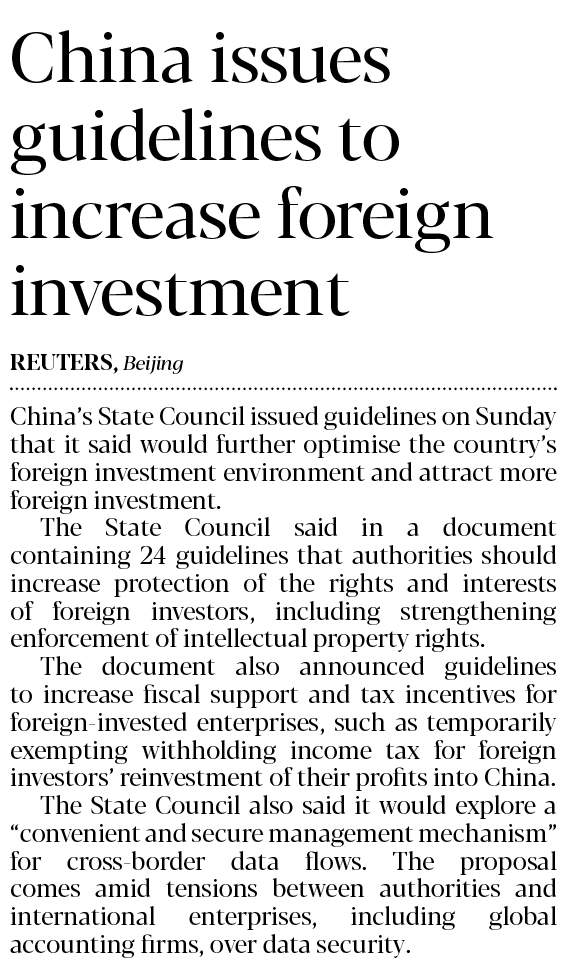 China issues guidelines to increase foreign investment

REUTERS, Beijing

China's State Council issued guidelines on Sunday that it said would further optimise the country's foreign investment environment and attract more foreign investment.

The State Council said in a document containing 24 guidelines that authorities should increase protection of the rights and interests of foreign investors, including strengthening enforcement of intellectual property rights.

The document also announced guidelines to increase fiscal support and tax incentives for foreign-invested enterprises, such as temporarily exempting withholding income tax for foreign investors' reinvestment of their profits into China.

The State Council also said it would explore a "convenient and secure management mechanism" for cross-border data flows. The proposal comes amid tensions between authorities and international enterprises, including global accounting firms, over data security.